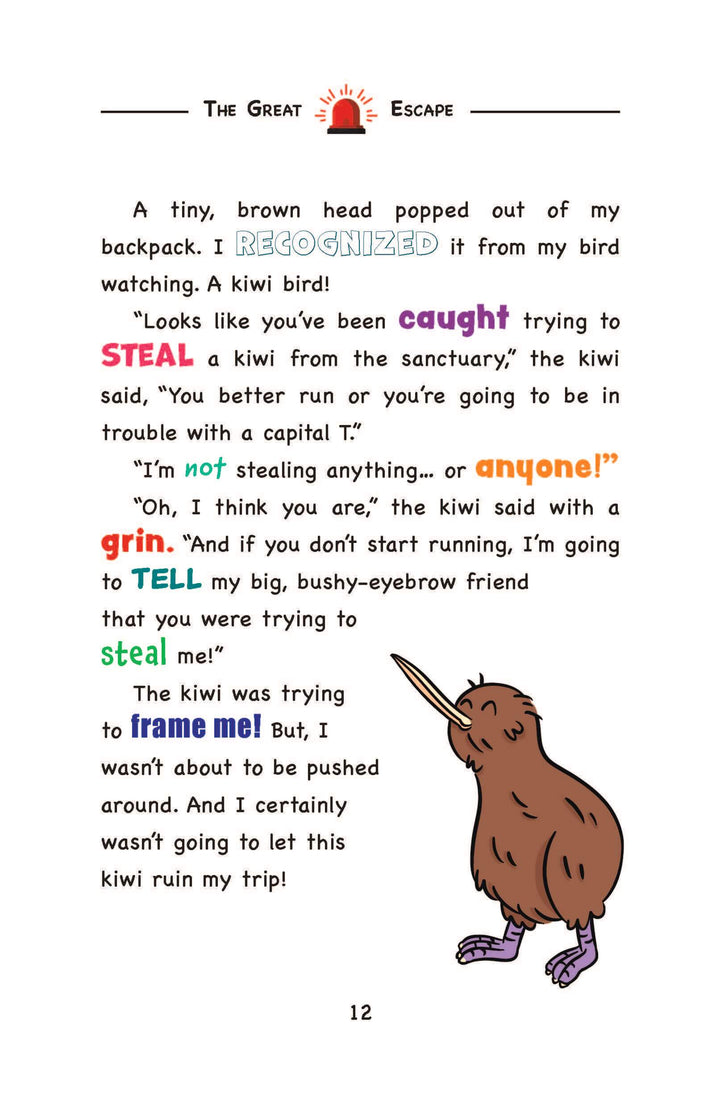 THE GREAT ESCAPE

A tiny, brown head popped out of my backpack. I RECOGNIZED it from my bird watching. A kiwi bird!

"Looks like you've been caught trying to STEAL a kiwi from the sanctuary," the kiwi said, "You better run or you're going to be in trouble with a capital T."

"I'm not stealing anything... or anyone!"

"Oh, I think you are," the kiwi said with a grin. "And if you don't start running, I'm going to TELL my big, bushy-eyebrow friend that you were trying to steal me!"

The kiwi was trying to frame me! But, I wasn't about to be pushed around. And I certainly wasn't going to let this kiwi ruin my trip!

12